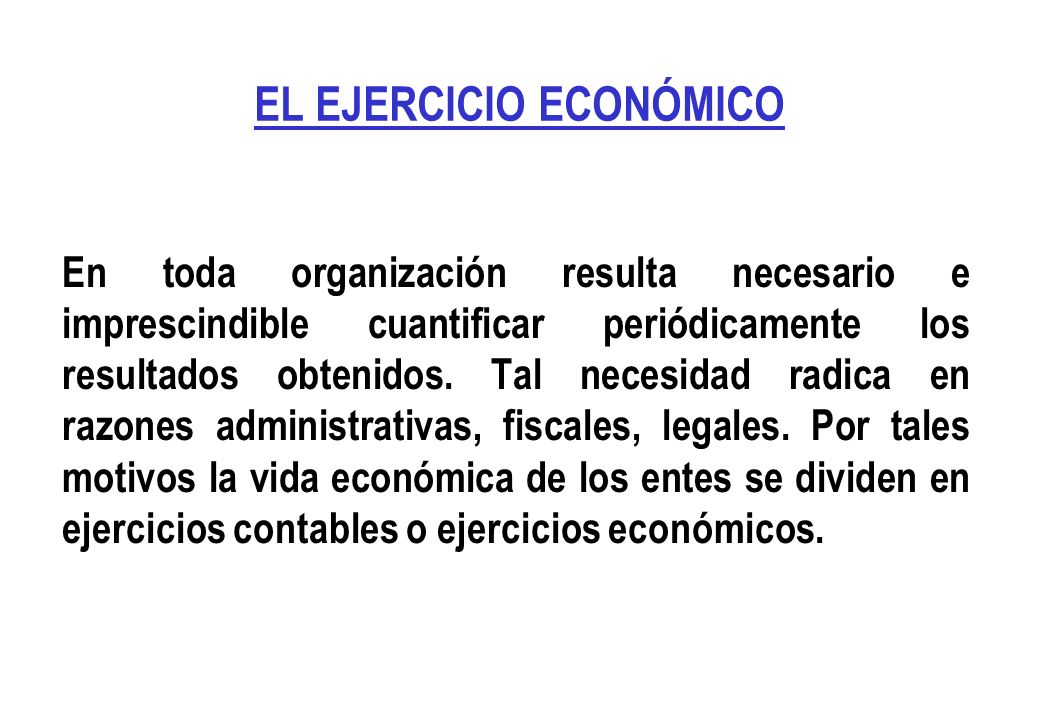 EL EJERCICIO ECONÓMICO

En toda organización resulta necesario e imprescindible cuantificar periódicamente los resultados obtenidos. Tal necesidad radica en razones administrativas, fiscales, legales. Por tales motivos la vida económica de los entes se dividen en ejercicios contables o ejercicios económicos.